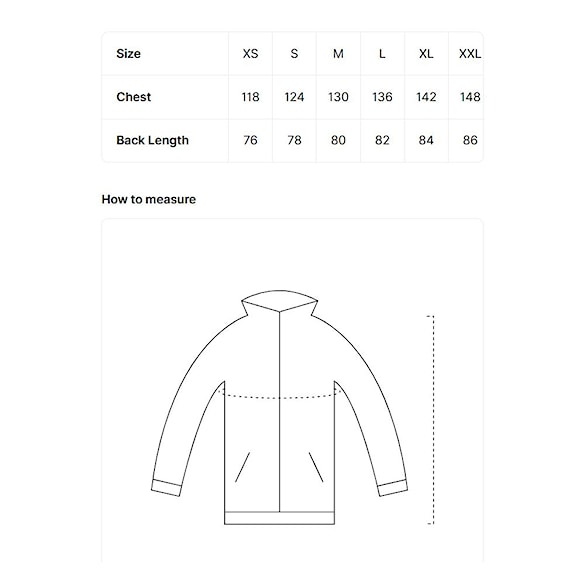 | Size | XS | S | M | L | XL | XXL |
|---|---|---|---|---|---|---|
| Chest | 118 | 124 | 130 | 136 | 142 | 148 |
| Back Length | 76 | 78 | 80 | 82 | 84 | 86 |

How to measure